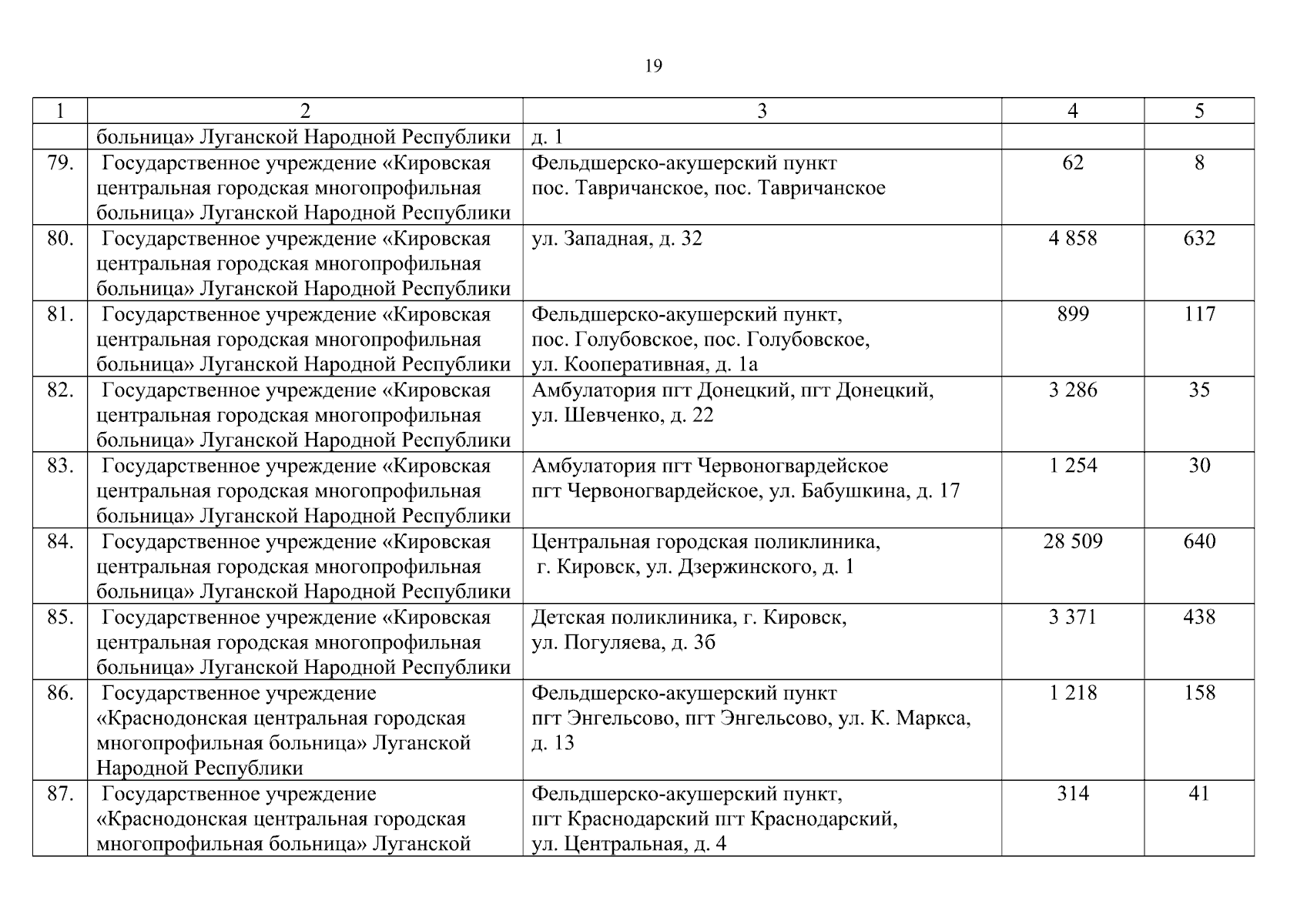 19

| 1 | 2 | 3 | 4 | 5 |
|---|---|---|---|---|
| | больница» Луганской Народной Республики | д. 1 | | |
| 79. | Государственное учреждение «Кировская центральная городская многопрофильная больница» Луганской Народной Республики | Фельдшерско-акушерский пункт пос. Тавричанское, пос. Тавричанское | 62 | 8 |
| 80. | Государственное учреждение «Кировская центральная городская многопрофильная больница» Луганской Народной Республики | ул. Западная, д. 32 | 4 858 | 632 |
| 81. | Государственное учреждение «Кировская центральная городская многопрофильная больница» Луганской Народной Республики | Фельдшерско-акушерский пункт, пос. Голубовское, пос. Голубовское, ул. Кооперативная, д. 1а | 899 | 117 |
| 82. | Государственное учреждение «Кировская центральная городская многопрофильная больница» Луганской Народной Республики | Амбулатория пгт Донецкий, пгт Донецкий, ул. Шевченко, д. 22 | 3 286 | 35 |
| 83. | Государственное учреждение «Кировская центральная городская многопрофильная больница» Луганской Народной Республики | Амбулатория пгт Червоногвардейское пгт Червоногвардейское, ул. Бабушкина, д. 17 | 1 254 | 30 |
| 84. | Государственное учреждение «Кировская центральная городская многопрофильная больница» Луганской Народной Республики | Центральная городская поликлиника, г. Кировск, ул. Дзержинского, д. 1 | 28 509 | 640 |
| 85. | Государственное учреждение «Кировская центральная городская многопрофильная больница» Луганской Народной Республики | Детская поликлиника, г. Кировск, ул. Погуляева, д. 3б | 3 371 | 438 |
| 86. | Государственное учреждение «Краснодонская центральная городская многопрофильная больница» Луганской Народной Республики | Фельдшерско-акушерский пункт пгт Энгельсово, пгт Энгельсово, ул. К. Маркса, д. 13 | 1 218 | 158 |
| 87. | Государственное учреждение «Краснодонская центральная городская многопрофильная больница» Луганской | Фельдшерско-акушерский пункт, пгт Краснодарский пгт Краснодарский, ул. Центральная, д. 4 | 314 | 41 |